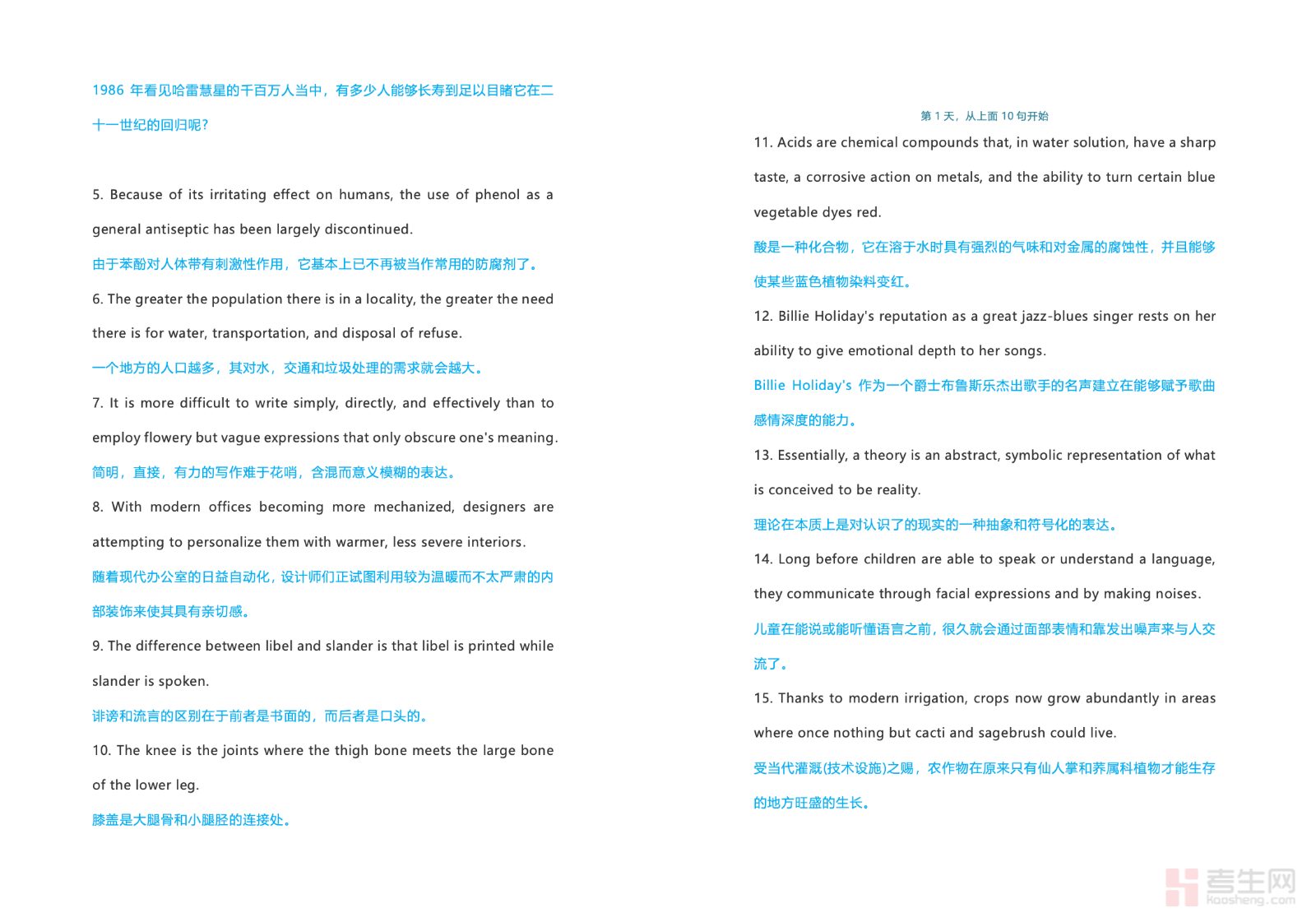 1986 年看见哈雷慧星的千百万人当中，有多少人能够长寿到足以目睹它在二十一世纪的回归呢?

5. Because of its irritating effect on humans, the use of phenol as a general antiseptic has been largely discontinued.

由于苯酚对人体带有刺激性作用，它基本上已不再被当作常用的防腐剂了。

6. The greater the population there is in a locality, the greater the need there is for water, transportation, and disposal of refuse.

一个地方的人口越多，其对水，交通和垃圾处理的需求就会越大。

7. It is more difficult to write simply, directly, and effectively than to employ flowery but vague expressions that only obscure one's meaning.

简明，直接，有力的写作难于花哨，含混而意义模糊的表达。

8. With modern offices becoming more mechanized, designers are attempting to personalize them with warmer, less severe interiors.

随着现代办公室的日益自动化，设计师们正试图利用较为温暖而不太严肃的内部装饰来使其具有亲切感。

9. The difference between libel and slander is that libel is printed while slander is spoken.

诽谤和流言的区别在于前者是书面的，而后者是口头的。

10. The knee is the joints where the thigh bone meets the large bone of the lower leg.

膝盖是大腿骨和小腿胫的连接处。

第 1 天，从上面 10 句开始

11. Acids are chemical compounds that, in water solution, have a sharp taste, a corrosive action on metals, and the ability to turn certain blue vegetable dyes red.

酸是一种化合物，它在溶于水时具有强烈的气味和对金属的腐蚀性，并且能够使某些蓝色植物染料变红。

12. Billie Holiday's reputation as a great jazz-blues singer rests on her ability to give emotional depth to her songs.

Billie Holiday's 作为一个爵士布鲁斯乐杰出歌手的名声建立在能够赋予歌曲感情深度的能力。

13. Essentially, a theory is an abstract, symbolic representation of what is conceived to be reality.

理论在本质上是对认识了的现实的一种抽象和符号化的表达。

14. Long before children are able to speak or understand a language, they communicate through facial expressions and by making noises.

儿童在能说或能听懂语言之前，很久就会通过面部表情和靠发出噪声来与人交流了。

15. Thanks to modern irrigation, crops now grow abundantly in areas where once nothing but cacti and sagebrush could live.

受当代灌溉(技术设施)之赐，农作物在原来只有仙人掌和荞属科植物才能生存的地方旺盛的生长。

考生网
kaosheng.com